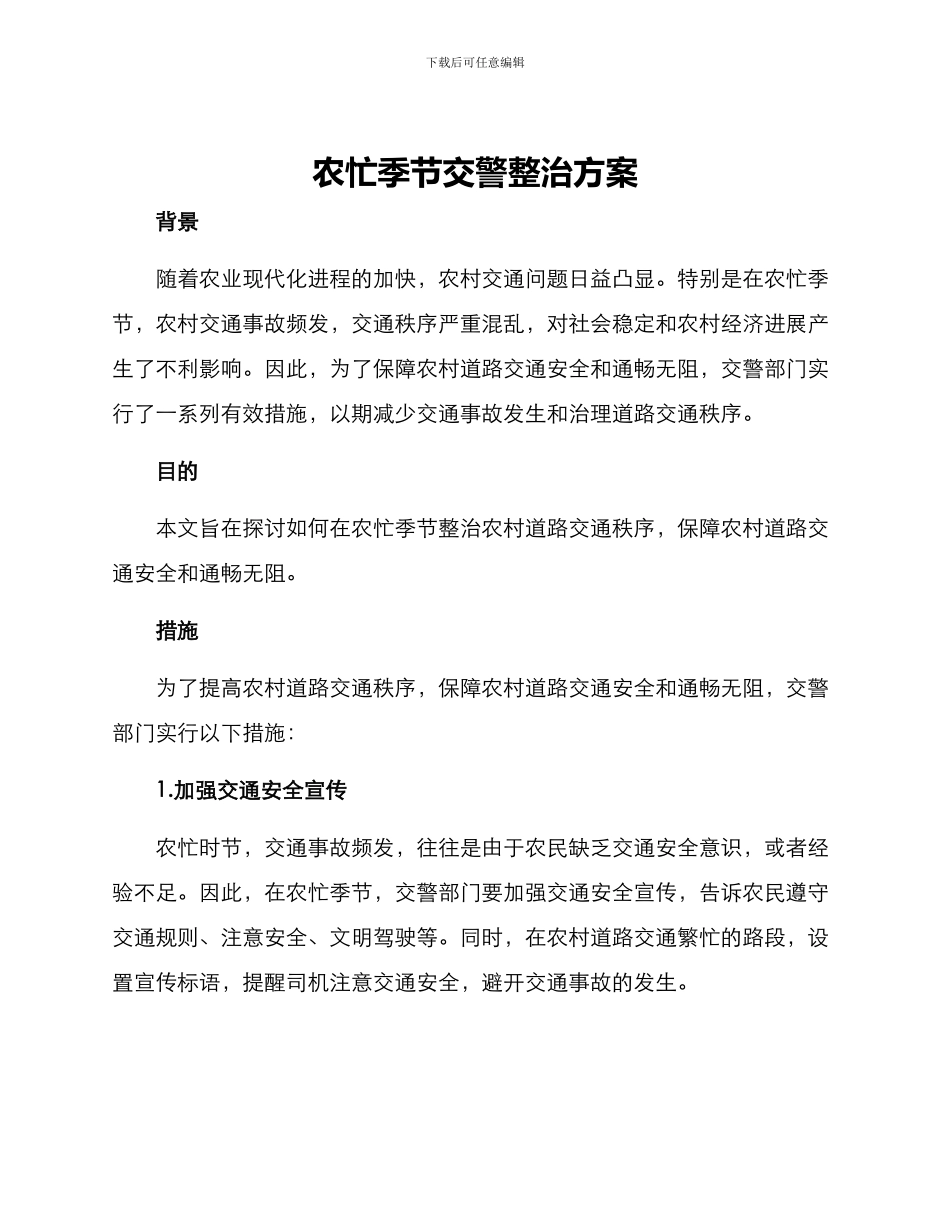 下载后可任意编辑

农忙季节交警整治方案

背景

随着农业现代化进程的加快，农村交通问题日益凸显。特别是在农忙季节，农村交通事故频发，交通秩序严重混乱，对社会稳定和农村经济进展产生了不利影响。因此，为了保障农村道路交通安全和通畅无阻，交警部门实行了一系列有效措施，以期减少交通事故发生和治理道路交通秩序。

目的

本文旨在探讨如何在农忙季节整治农村道路交通秩序，保障农村道路交通安全和通畅无阻。

措施

为了提高农村道路交通秩序，保障农村道路交通安全和通畅无阻，交警部门实行以下措施：

1.加强交通安全宣传

农忙时节，交通事故频发，往往是由于农民缺乏交通安全意识，或者经验不足。因此，在农忙季节，交警部门要加强交通安全宣传，告诉农民遵守交通规则、注意安全、文明驾驶等。同时，在农村道路交通繁忙的路段，设置宣传标语，提醒司机注意交通安全，避开交通事故的发生。